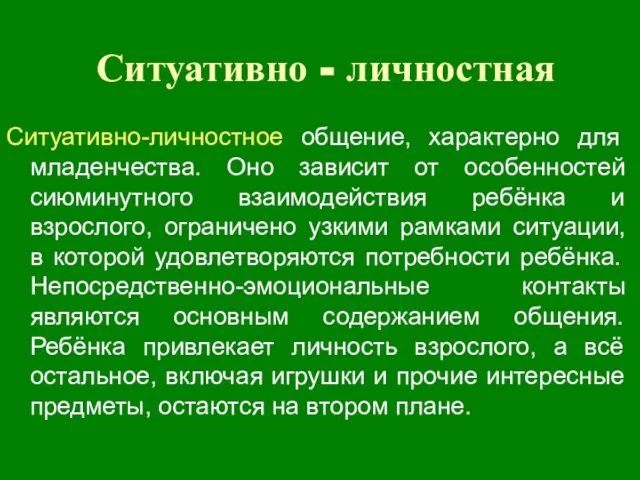 Ситуативно - личностная

Ситуативно-личностное общение, характерно для младенчества. Оно зависит от особенностей сиюминутного взаимодействия ребёнка и взрослого, ограничено узкими рамками ситуации, в которой удовлетворяются потребности ребёнка. Непосредственно-эмоциональные контакты являются основным содержанием общения. Ребёнка привлекает личность взрослого, а всё остальное, включая игрушки и прочие интересные предметы, остаются на втором плане.